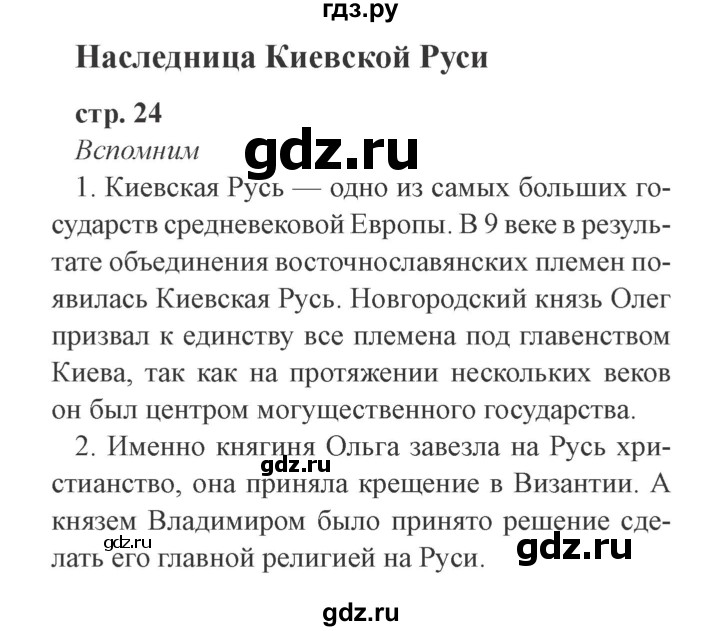 гдз.ру

Наследница Киевской Руси

стр. 24

Вспомним

gdz.ru

1. Киевская Русь — одно из самых больших государств средневековой Европы. В 9 веке в результате объединения восточнославянских племен появилась Киевская Русь. Новгородский князь Олег призвал к единству все племена под главенством Киева, так как на протяжении нескольких веков он был центром могущественного государства.

2. Именно княгиня Ольга завезла на Русь христианство, она приняла крещение в Византии. А князем Владимиром было принято решение сделать его главной религией на Руси.

gdz.ru

gdz.ru

gdz.ru

gdz.ru